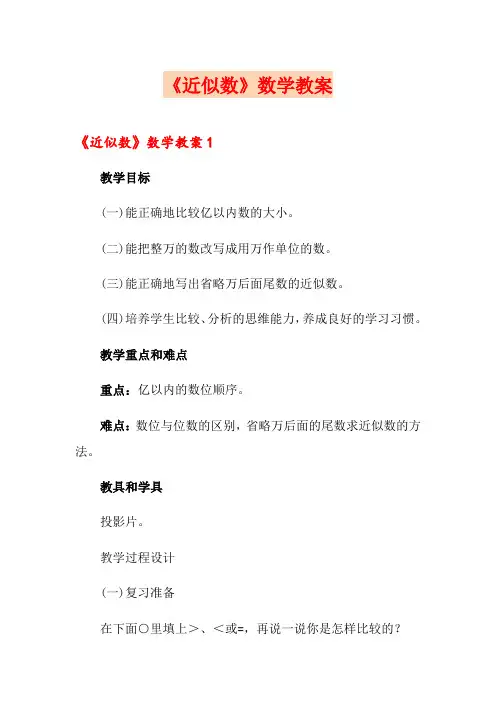 《近似数》数学教案

《近似数》数学教案 1

教学目标

(一)能正确地比较亿以内数的大小。

(二)能把整万的数改写成用万作单位的数。

(三)能正确地写出省略万后面尾数的近似数。

(四)培养学生比较、分析的思维能力，养成良好的学习习惯。

教学重点和难点

重点：亿以内的数位顺序。

难点：数位与位数的区别，省略万后面的尾数求近似数的方法。

教具和学具

投影片。

教学过程设计

(一)复习准备

在下面○里填上＞、＜或=，再说一说你是怎样比较的？